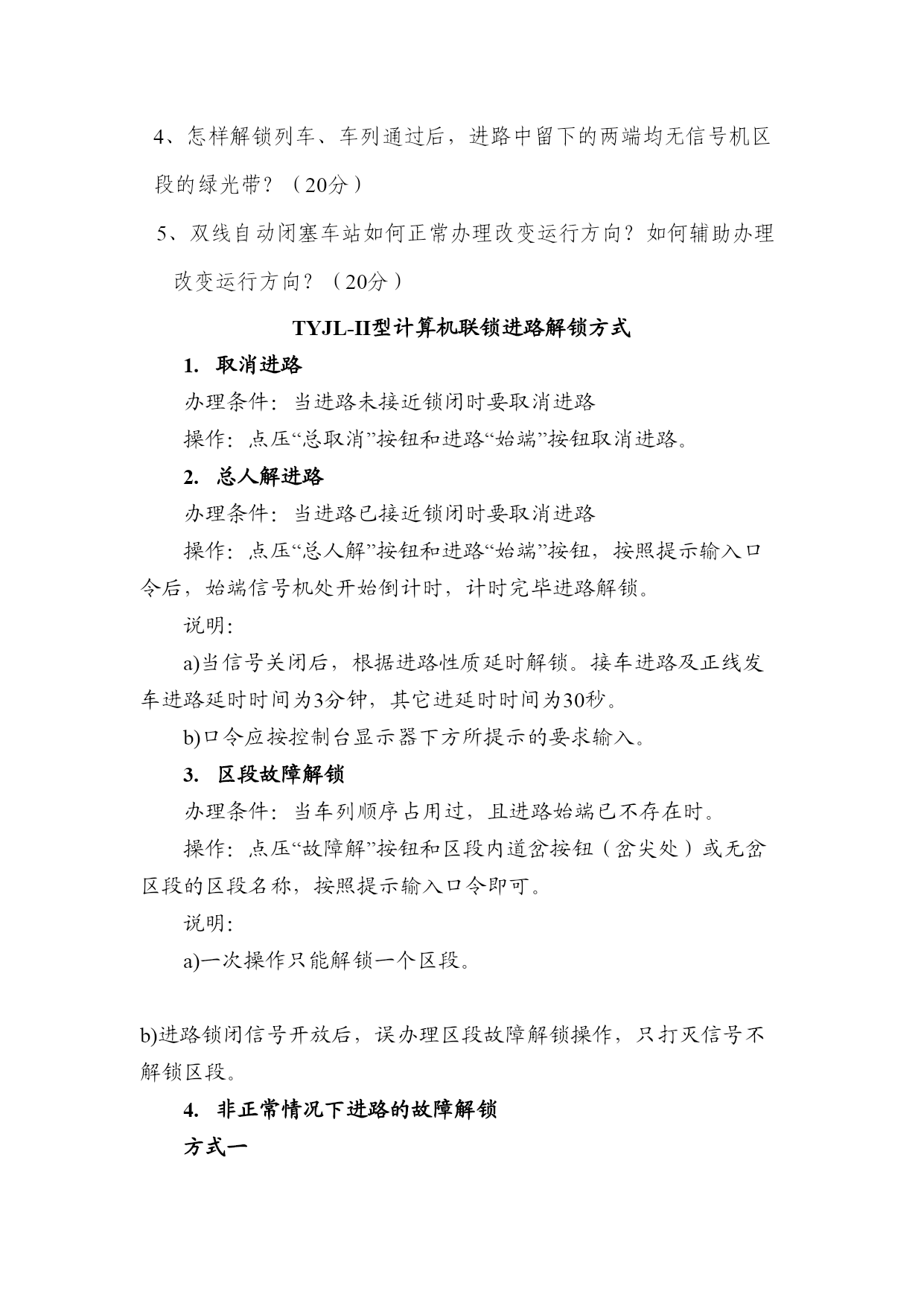 4、怎样解锁列车、车列通过后，进路中留下的两端均无信号机区段的绿光带？（20分）

5、双线自动闭塞车站如何正常办理改变运行方向？如何辅助办理改变运行方向？（20分）

TYJL-II型计算机联锁进路解锁方式

1. 取消进路

办理条件：当进路未接近锁闭时要取消进路

操作：点压“总取消”按钮和进路“始端”按钮取消进路。

2. 总人解进路

办理条件：当进路已接近锁闭时要取消进路

操作：点压“总人解”按钮和进路“始端”按钮，按照提示输入口令后，始端信号机处开始倒计时，计时完毕进路解锁。

说明：

a)当信号关闭后，根据进路性质延时解锁。接车进路及正线发车进路延时时间为3分钟，其它进延时时间为30秒。

b)口令应按控制台显示器下方所提示的要求输入。

3. 区段故障解锁

办理条件：当车列顺序占用过，且进路始端已不存在时。

操作：点压“故障解”按钮和区段内道岔按钮（岔尖处）或无岔区段的区段名称，按照提示输入口令即可。

说明：

a)一次操作只能解锁一个区段。

b)进路锁闭信号开放后，误办理区段故障解锁操作，只打灭信号不解锁区段。

4. 非正常情况下进路的故障解锁

方式一